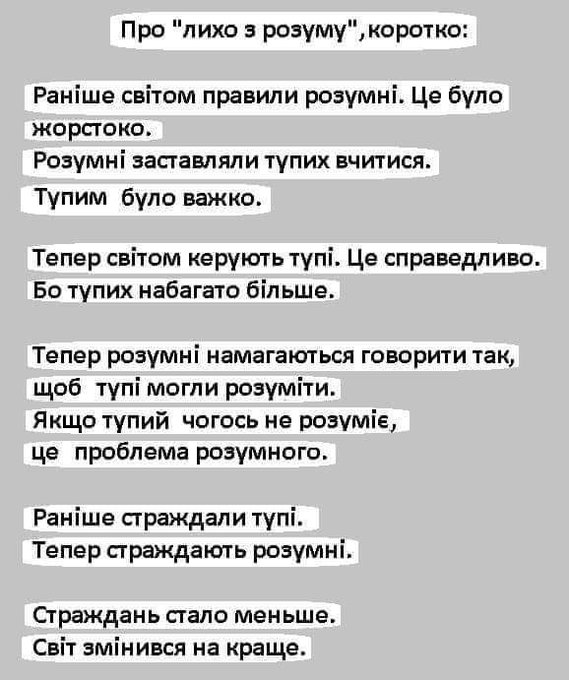 Про "лихо з розуму",коротко:

Раніше світом правили розумні. Це було жорстоко.
Розумні заставляли тупих вчитися.
Тупим було важко.

Тепер світом керують тупі. Це справедливо.
Бо тупих набагато більше.

Тепер розумні намагаються говорити так, щоб тупі могли розуміти.
Якщо тупий чогось не розуміє, це проблема розумного.

Раніше страждали тупі.
Тепер страждають розумні.

Страждань стало меньше.
Світ змінився на краще.